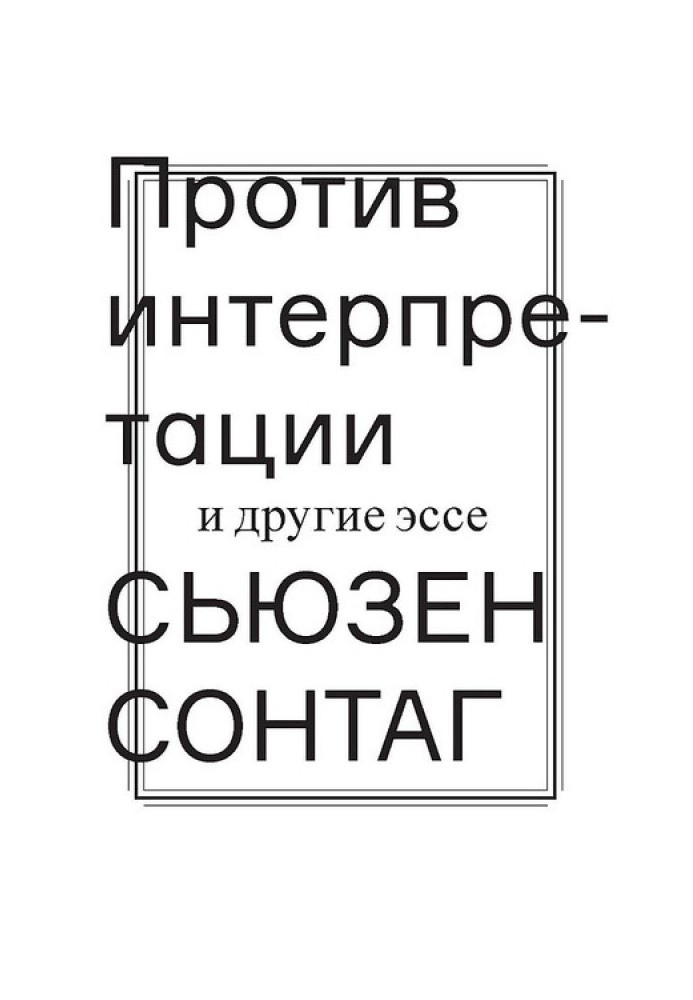 Против интерпретации

и другие эссе

СЬЮЗЕН СОНТАГ